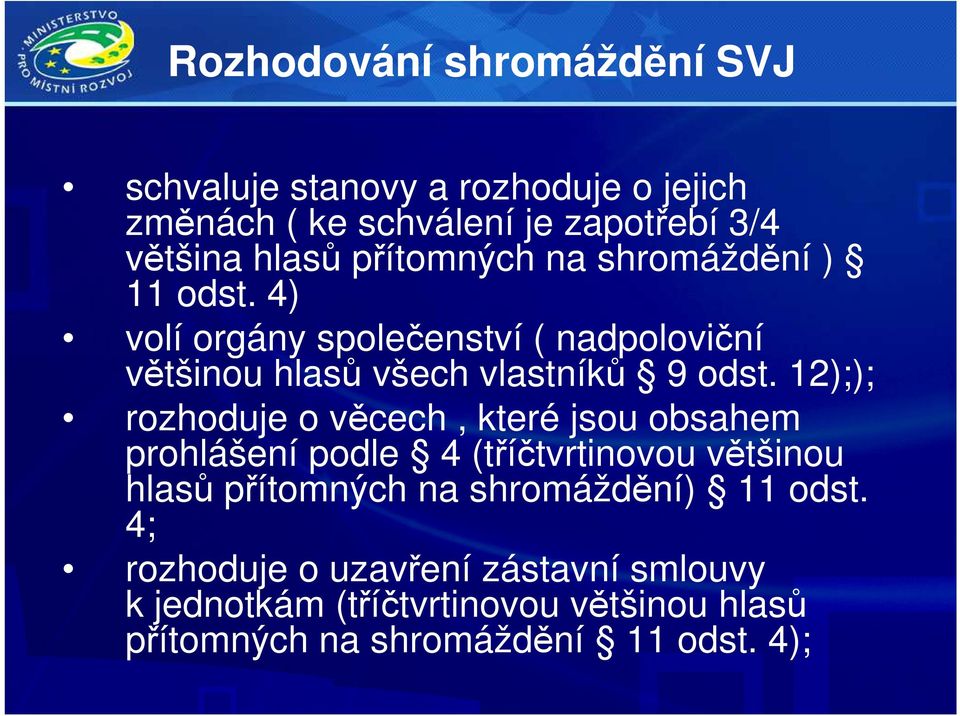 MINISTERSTVO PRO MÍSTNÍ ROZVOJ

Rozhodování shromáždění SVJ

• schvaluje stanovy a rozhoduje o jejich změnách ( ke schválení je zapotřebí 3/4 většina hlasů přítomných na shromáždění ) § 11 odst. 4)

• volí orgány společenství ( nadpoloviční většinou hlasů všech vlastníků § 9 odst. 12););

• rozhoduje o věcech , které jsou obsahem prohlášení podle § 4 (tříčtvrtinovou většinou hlasů přítomných na shromáždění) § 11 odst. 4;

• rozhoduje o uzavření zástavní smlouvy k jednotkám (tříčtvrtinovou většinou hlasů přítomných na shromáždění § 11 odst. 4);